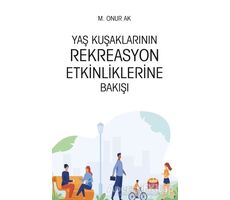 M. ONUR AK

YAŞ KUŞAKLARININ
REKREASYON
ETKİNLİKLERİNE
BAKIŞI